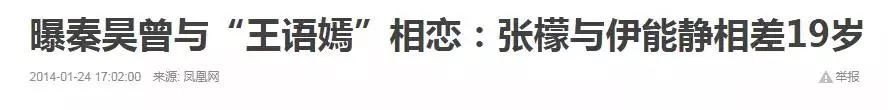 曝秦昊曾与“王语嫣”相恋：张檬与伊能静相差19岁

2014-01-24 17:02:00 来源: 凤凰网

举报